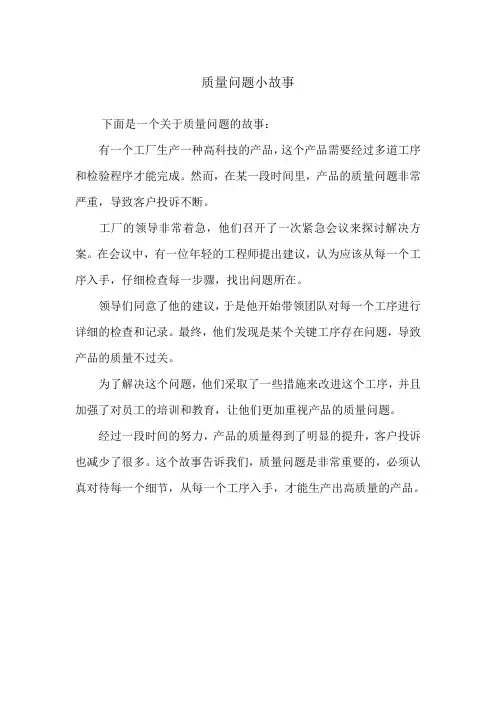 质量问题小故事

下面是一个关于质量问题的故事：

有一个工厂生产一种高科技的产品，这个产品需要经过多道工序和检验程序才能完成。然而，在某一段时间里，产品的质量问题非常严重，导致客户投诉不断。

工厂的领导非常着急，他们召开了一次紧急会议来探讨解决方案。在会议中，有一位年轻的工程师提出建议，认为应该从每一个工序入手，仔细检查每一步骤，找出问题所在。

领导们同意了他的建议，于是他开始带领团队对每一个工序进行详细的检查和记录。最终，他们发现是某个关键工序存在问题，导致产品的质量不过关。

为了解决这个问题，他们采取了一些措施来改进这个工序，并且加强了对员工的培训和教育，让他们更加重视产品的质量问题。

经过一段时间的努力，产品的质量得到了明显的提升，客户投诉也减少了很多。这个故事告诉我们，质量问题是非常重要的，必须认真对待每一个细节，从每一个工序入手，才能生产出高质量的产品。